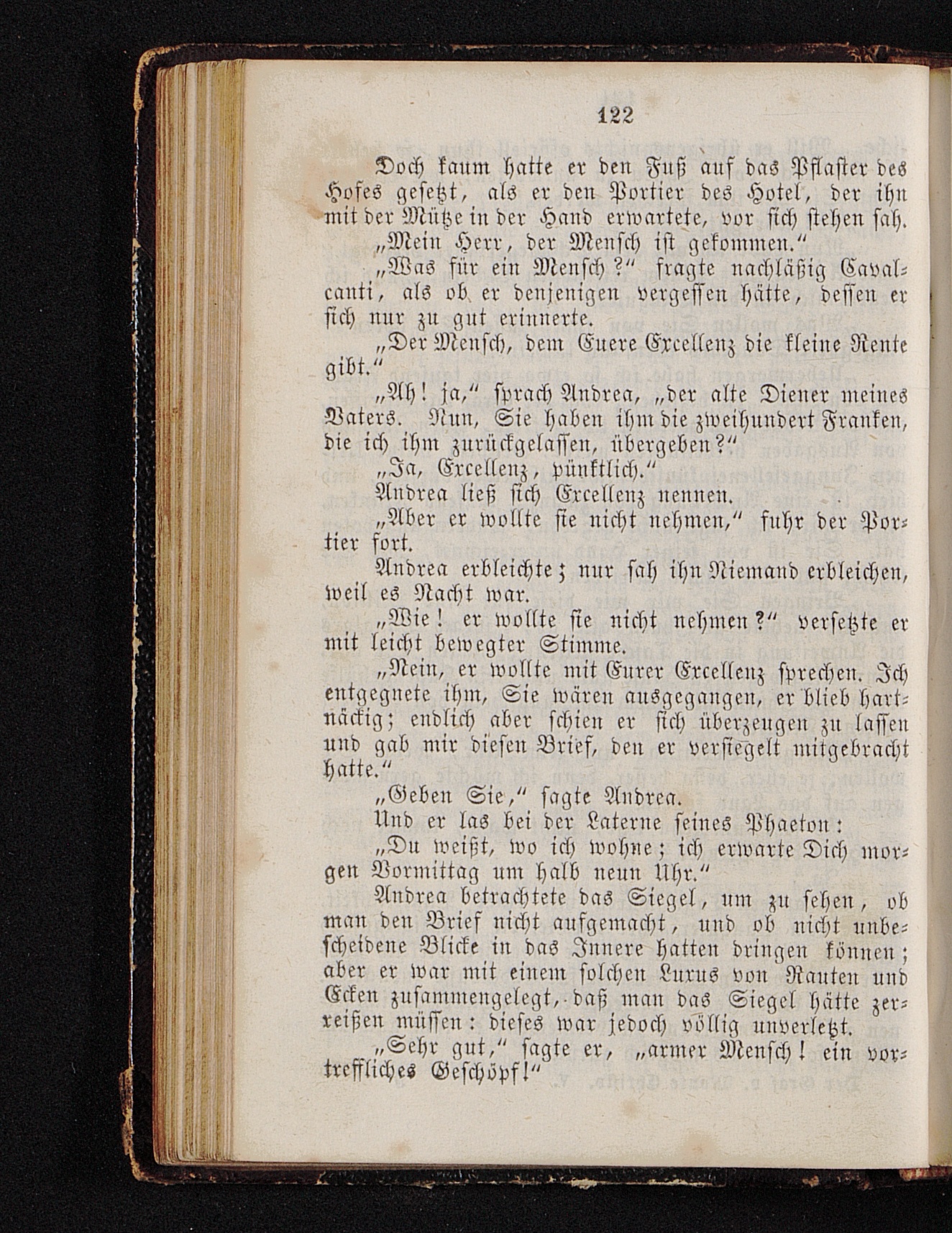 122

Doch kaum hatte er den Fuß auf das Pflaster des Hofes gesetzt, als er den Portier des Hotel, der ihn mit der Mütze in der Hand erwartete, vor sich stehen sah.

„Mein Herr, der Mensch ist gekommen.“

„Was für ein Mensch?“ fragte nachläßig Cavalcanti, als ob er denjenigen vergessen hätte, dessen er sich nur zu gut erinnerte.

„Der Mensch, dem Euere Excellenz die kleine Rente gibt.“

„Ah! ja,“ sprach Andrea, „der alte Diener meines Vaters. Nun, Sie haben ihm die zweihundert Franken, die ich ihm zurückgelassen, übergeben?“

„Ja, Excellenz, pünktlich.“

Andrea ließ sich Excellenz nennen.

„Aber er wollte sie nicht nehmen,“ fuhr der Portier fort.

Andrea erbleichte; nur sah ihn Niemand erbleichen, weil es Nacht war.

„Wie! er wollte sie nicht nehmen?“ versetzte er mit leicht bewegter Stimme.

„Nein, er wollte mit Eurer Excellenz sprechen. Ich entgegnete ihm, Sie wären ausgegangen, er blieb hartnäckig; endlich aber schien er sich überzeugen zu lassen und gab mir diesen Brief, den er versiegelt mitgebracht hatte.“

„Geben Sie,“ sagte Andrea.

Und er las bei der Laterne seines Phaeton:

„Du weißt, wo ich wohne; ich erwarte Dich morgen Vormittag um halb neun Uhr.“

Andrea betrachtete das Siegel, um zu sehen, ob man den Brief nicht aufgemacht, und ob nicht unbescheidene Blicke in das Innere hatten dringen können; aber er war mit einem solchen Luxus von Rauten und Ecken zusammengelegt, daß man das Siegel hätte zerreißen müssen: dieses war jedoch völlig unverletzt.

„Sehr gut,“ sagte er, „armer Mensch! ein vortreffliches Geschöpf!“